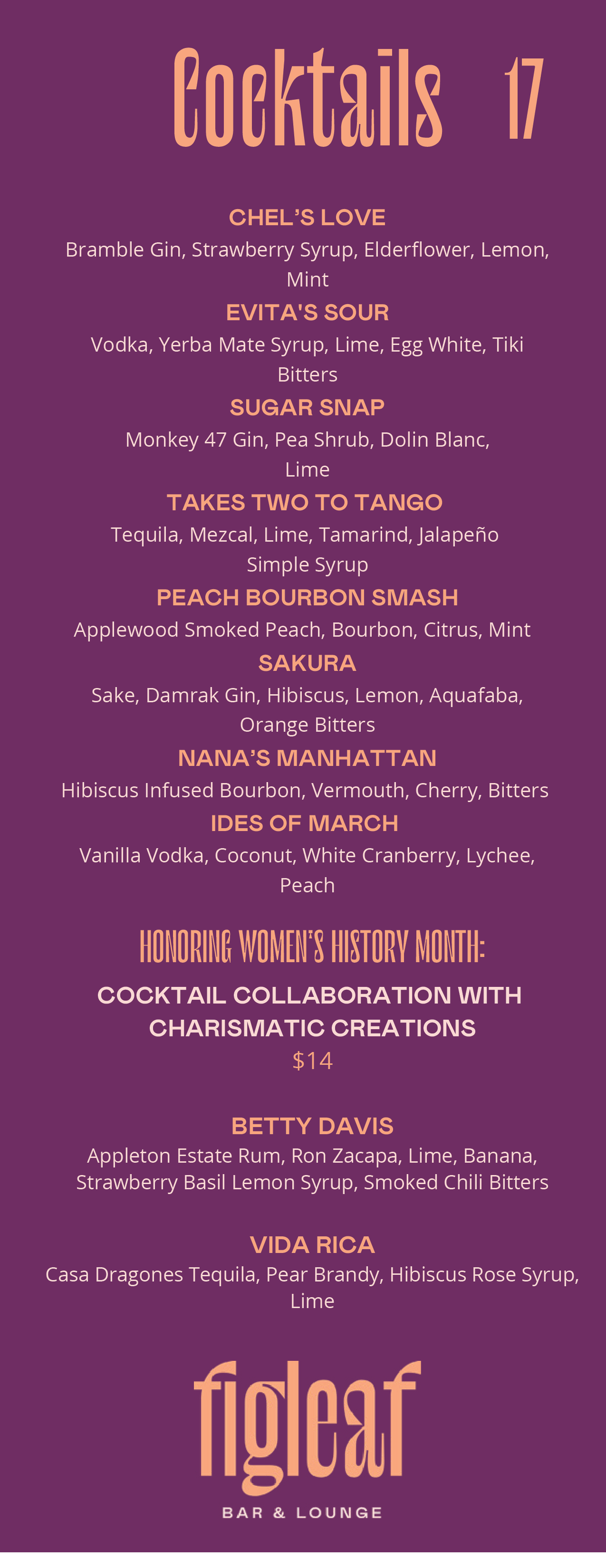 Cocktails 17

CHEL'S LOVE

Bramble Gin, Strawberry Syrup, Elderflower, Lemon, Mint

EVITA'S SOUR

Vodka, Yerba Mate Syrup, Lime, Egg White, Tiki Bitters

SUGAR SNAP

Monkey 47 Gin, Pea Shrub, Dolin Blanc, Lime

TAKES TWO TO TANGO

Tequila, Mezcal, Lime, Tamarind, Jalapeño Simple Syrup

PEACH BOURBON SMASH

Applewood Smoked Peach, Bourbon, Citrus, Mint

SAKURA

Sake, Damrak Gin, Hibiscus, Lemon, Aquafaba, Orange Bitters

NANA'S MANHATTAN

Hibiscus Infused Bourbon, Vermouth, Cherry, Bitters

IDES OF MARCH

Vanilla Vodka, Coconut, White Cranberry, Lychee, Peach

HONORING WOMEN'S HISTORY MONTH:

COCKTAIL COLLABORATION WITH CHARISMATIC CREATIONS

$14

BETTY DAVIS

Appleton Estate Rum, Ron Zacapa, Lime, Banana, Strawberry Basil Lemon Syrup, Smoked Chili Bitters

VIDA RICA

Casa Dragones Tequila, Pear Brandy, Hibiscus Rose Syrup, Lime

figleaf

BAR & LOUNGE